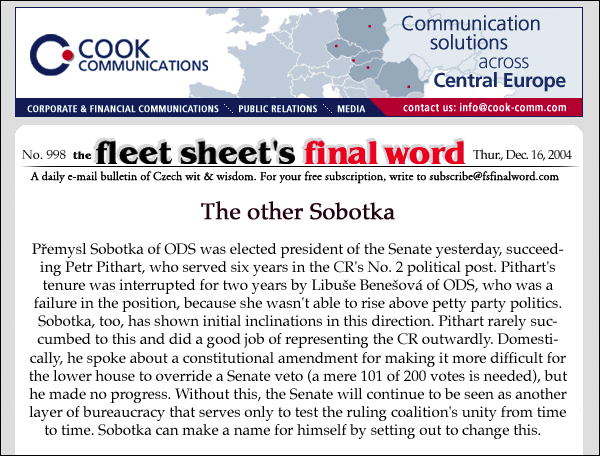 COOK COMMUNICATIONS

Communication solutions across Central Europe

CORPORATE & FINANCIAL COMMUNICATIONS PUBLIC RELATIONS MEDIA contact us: info@cook-comm.com

No. 998 the fleet sheet's final word Thur., Dec. 16, 2004

A daily e-mail bulletin of Czech wit & wisdom. For your free subscription, write to subscribe@fsfinalword.com

The other Sobotka

Přemysl Sobotka of ODS was elected president of the Senate yesterday, succeeding Petr Pithart, who served six years in the CR's No. 2 political post. Pithart's tenure was interrupted for two years by Libuše Benešová of ODS, who was a failure in the position, because she wasn't able to rise above petty party politics. Sobotka, too, has shown initial inclinations in this direction. Pithart rarely succumbed to this and did a good job of representing the CR outwardly. Domestically, he spoke about a constitutional amendment for making it more difficult for the lower house to override a Senate veto (a mere 101 of 200 votes is needed), but he made no progress. Without this, the Senate will continue to be seen as another layer of bureaucracy that serves only to test the ruling coalition's unity from time to time. Sobotka can make a name for himself by setting out to change this.